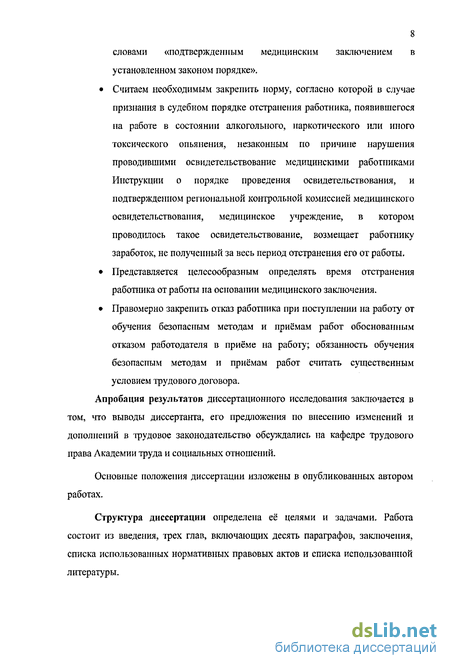 8

словами «подтвержденным медицинским заключением в установленном законом порядке».

• Считаем необходимым закрепить норму, согласно которой в случае признания в судебном порядке отстранения работника, появившегося на работе в состоянии алкогольного, наркотического или иного токсического опьянения, незаконным по причине нарушения проводившими освидетельствование медицинскими работниками Инструкции о порядке проведения освидетельствования, и подтвержденном региональной контрольной комиссией медицинского освидетельствования, медицинское учреждение, в котором проводилось такое освидетельствование, возмещает работнику заработок, не полученный за весь период отстранения его от работы.

• Представляется целесообразным определять время отстранения работника от работы на основании медицинского заключения.

• Правомерно закрепить отказ работника при поступлении на работу от обучения безопасным методам и приёмам работ обоснованным отказом работодателя в приёме на работу; обязанность обучения безопасным методам и приёмам работ считать существенным условием трудового договора.

Апробация результатов диссертационного исследования заключается в том, что выводы диссертанта, его предложения по внесению изменений и дополнений в трудовое законодательство обсуждались на кафедре трудового права Академии труда и социальных отношений.

Основные положения диссертации изложены в опубликованных автором работах.

Структура диссертации определена её целями и задачами. Работа состоит из введения, трех глав, включающих десять параграфов, заключения, списка использованных нормативных правовых актов и списка использованной литературы.

dsLib.net
библиотека диссертаций